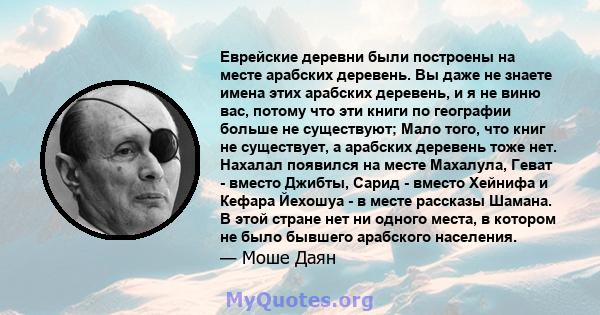 Еврейские деревни были построены на месте арабских деревень. Вы даже не знаете имена этих арабских деревень, и я не виню вас, потому что эти книги по географии больше не существуют; Мало того, что книг не существует, а арабских деревень тоже нет. Нахалал появился на месте Махалула, Геват - вместо Джибты, Сарид - вместо Хейнифа и Кефара Йехошуа - в месте рассказы Шамана. В этой стране нет ни одного места, в котором не было бывшего арабского населения.
— Моше Даян

MyQuotes.org